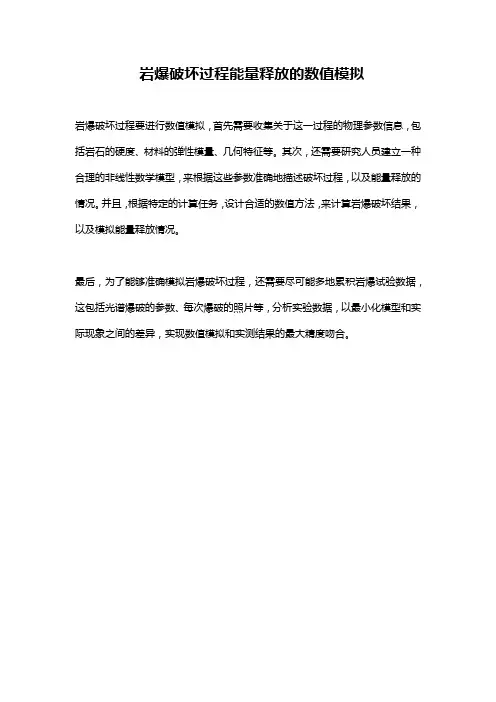 岩爆破坏过程能量释放的数值模拟

岩爆破坏过程要进行数值模拟，首先需要收集关于这一过程的物理参数信息，包括岩石的硬度、材料的弹性模量、几何特征等。其次，还需要研究人员建立一种合理的非线性数学模型，来根据这些参数准确地描述破坏过程，以及能量释放的情况。并且，根据特定的计算任务，设计合适的数值方法，来计算岩爆破坏结果，以及模拟能量释放情况。

最后，为了能够准确模拟岩爆破坏过程，还需要尽可能多地累积岩爆试验数据，这包括光谱爆破的参数、每次爆破的照片等，分析实验数据，以最小化模型和实际现象之间的差异，实现数值模拟和实测结果的最大精度吻合。